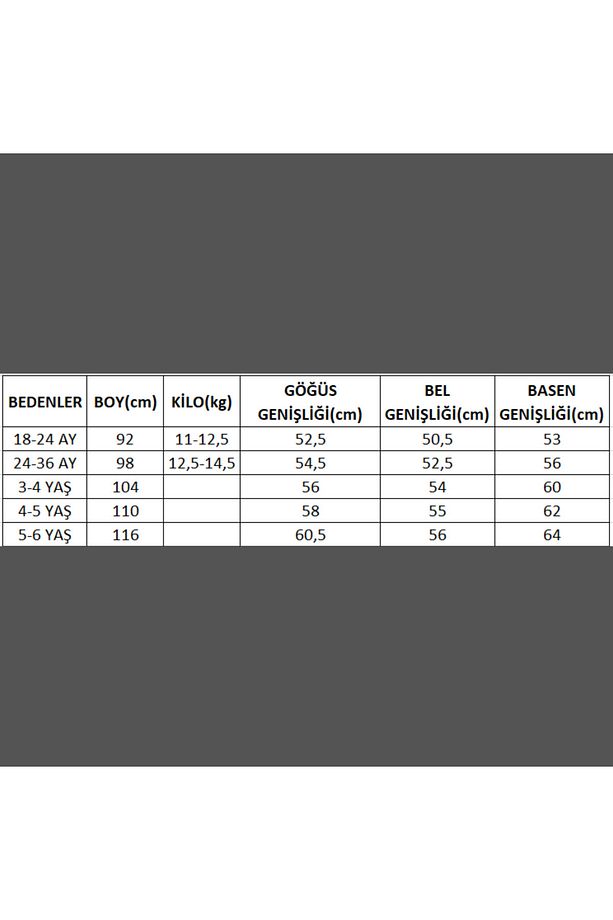 | BEDENLER | BOY(cm) | KİLO(kg) | GÖĞÜS GENİŞLİĞİ(cm) | BEL GENİŞLİĞİ(cm) | BASEN GENİŞLİĞİ(cm) |
|---|---|---|---|---|---|
| 18-24 AY | 92 | 11-12,5 | 52,5 | 50,5 | 53 |
| 24-36 AY | 98 | 12,5-14,5 | 54,5 | 52,5 | 56 |
| 3-4 YAŞ | 104 | | 56 | 54 | 60 |
| 4-5 YAŞ | 110 | | 58 | 55 | 62 |
| 5-6 YAŞ | 116 | | 60,5 | 56 | 64 |